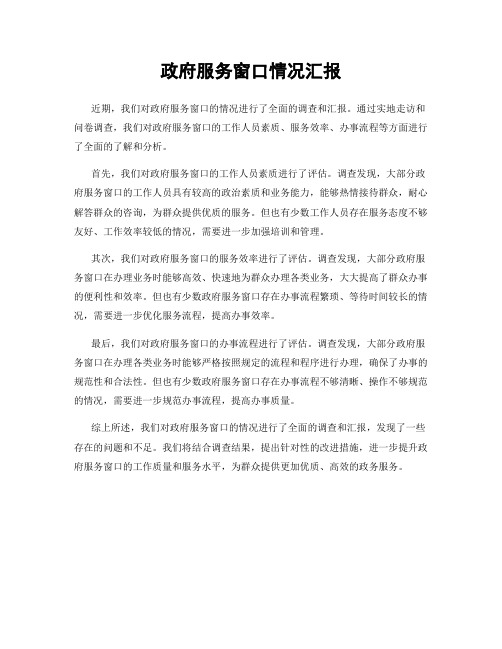 政府服务窗口情况汇报

近期，我们对政府服务窗口的情况进行了全面的调查和汇报。通过实地走访和问卷调查，我们对政府服务窗口的工作人员素质、服务效率、办事流程等方面进行了全面的了解和分析。

首先，我们对政府服务窗口的工作人员素质进行了评估。调查发现，大部分政府服务窗口的工作人员具有较高的政治素质和业务能力，能够热情接待群众，耐心解答群众的咨询，为群众提供优质的服务。但也有少数工作人员存在服务态度不够友好、工作效率较低的情况，需要进一步加强培训和管理。

其次，我们对政府服务窗口的服务效率进行了评估。调查发现，大部分政府服务窗口在办理业务时能够高效、快速地为群众办理各类业务，大大提高了群众办事的便利性和效率。但也有少数政府服务窗口存在办事流程繁琐、等待时间较长的情况，需要进一步优化服务流程，提高办事效率。

最后，我们对政府服务窗口的办事流程进行了评估。调查发现，大部分政府服务窗口在办理各类业务时能够严格按照规定的流程和程序进行办理，确保了办事的规范性和合法性。但也有少数政府服务窗口存在办事流程不够清晰、操作不够规范的情况，需要进一步规范办事流程，提高办事质量。

综上所述，我们对政府服务窗口的情况进行了全面的调查和汇报，发现了一些存在的问题和不足。我们将结合调查结果，提出针对性的改进措施，进一步提升政府服务窗口的工作质量和服务水平，为群众提供更加优质、高效的政务服务。